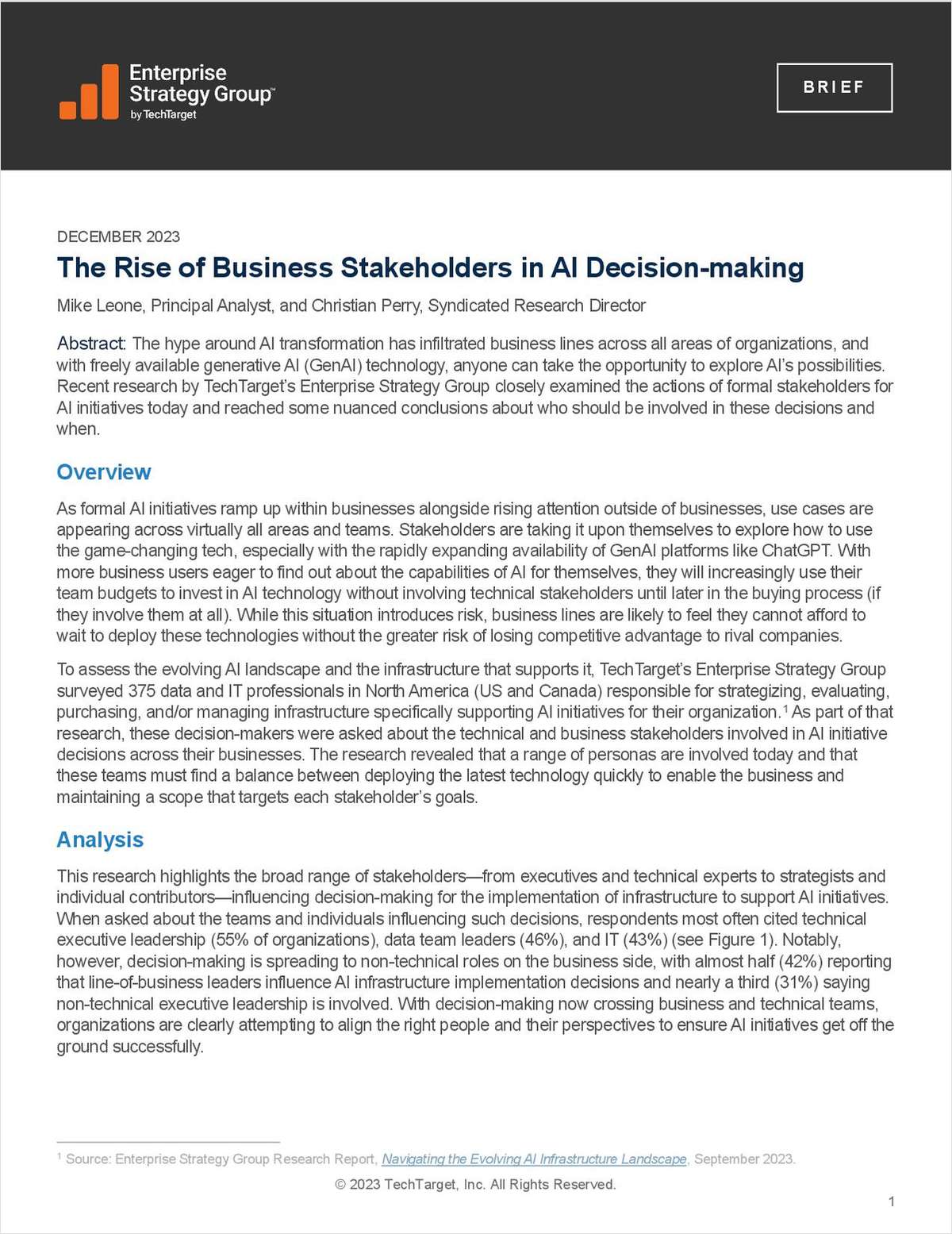 Enterprise Strategy Group™ by TechTarget

BRIEF

DECEMBER 2023

The Rise of Business Stakeholders in AI Decision-making

Mike Leone, Principal Analyst, and Christian Perry, Syndicated Research Director

Abstract: The hype around AI transformation has infiltrated business lines across all areas of organizations, and with freely available generative AI (GenAI) technology, anyone can take the opportunity to explore AI's possibilities. Recent research by TechTarget's Enterprise Strategy Group closely examined the actions of formal stakeholders for AI initiatives today and reached some nuanced conclusions about who should be involved in these decisions and when.

Overview

As formal AI initiatives ramp up within businesses alongside rising attention outside of businesses, use cases are appearing across virtually all areas and teams. Stakeholders are taking it upon themselves to explore how to use the game-changing tech, especially with the rapidly expanding availability of GenAI platforms like ChatGPT. With more business users eager to find out about the capabilities of AI for themselves, they will increasingly use their team budgets to invest in AI technology without involving technical stakeholders until later in the buying process (if they involve them at all). While this situation introduces risk, business lines are likely to feel they cannot afford to wait to deploy these technologies without the greater risk of losing competitive advantage to rival companies.

To assess the evolving AI landscape and the infrastructure that supports it, TechTarget's Enterprise Strategy Group surveyed 375 data and IT professionals in North America (US and Canada) responsible for strategizing, evaluating, purchasing, and/or managing infrastructure specifically supporting AI initiatives for their organization.$^1$ As part of that research, these decision-makers were asked about the technical and business stakeholders involved in AI initiative decisions across their businesses. The research revealed that a range of personas are involved today and that these teams must find a balance between deploying the latest technology quickly to enable the business and maintaining a scope that targets each stakeholder's goals.

Analysis

This research highlights the broad range of stakeholders—from executives and technical experts to strategists and individual contributors—influencing decision-making for the implementation of infrastructure to support AI initiatives. When asked about the teams and individuals influencing such decisions, respondents most often cited technical executive leadership (55% of organizations), data team leaders (46%), and IT (43%) (see Figure 1). Notably, however, decision-making is spreading to non-technical roles on the business side, with almost half (42%) reporting that line-of-business leaders influence AI infrastructure implementation decisions and nearly a third (31%) saying non-technical executive leadership is involved. With decision-making now crossing business and technical teams, organizations are clearly attempting to align the right people and their perspectives to ensure AI initiatives get off the ground successfully.

$^1$ Source: Enterprise Strategy Group Research Report, Navigating the Evolving AI Infrastructure Landscape, September 2023.

© 2023 TechTarget, Inc. All Rights Reserved.

1